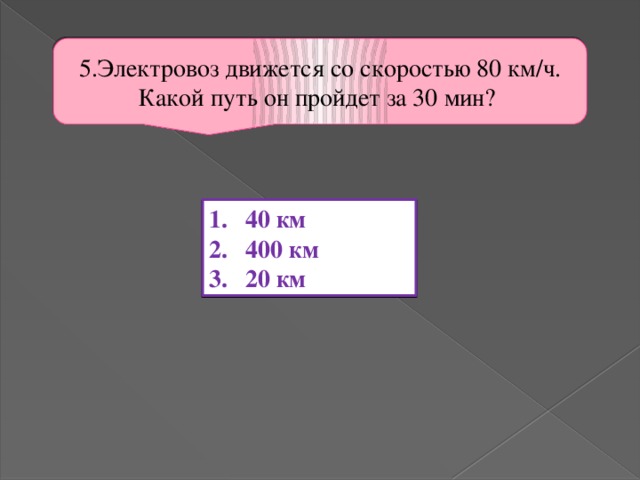 5.Электровоз движется со скоростью 80 км/ч. Какой путь он пройдет за 30 мин?

1. 40 км
2. 400 км
3. 20 км